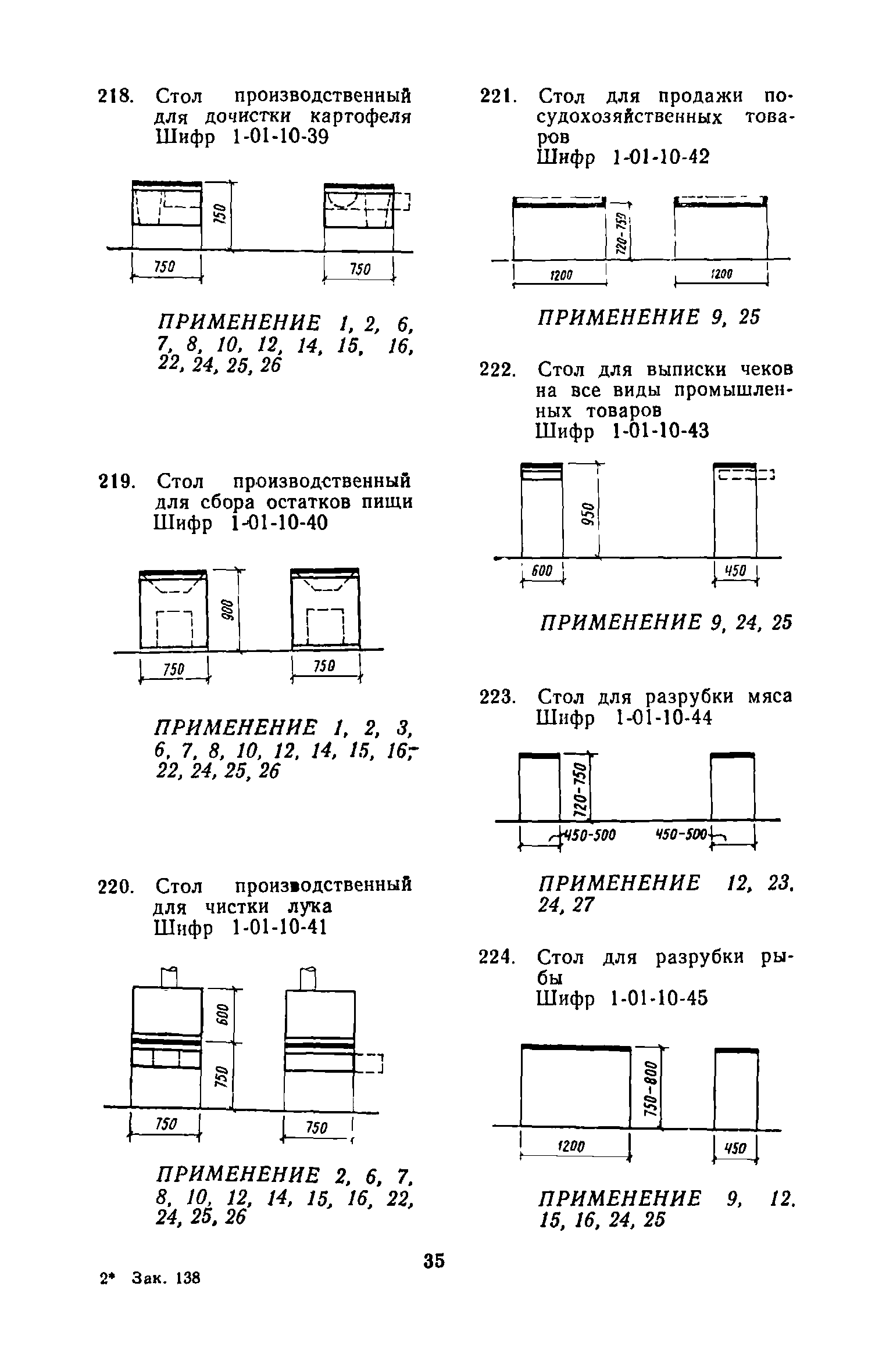 218. Стол производственный для дочистки картофеля Шифр 1-01-10-39

750

750

750

ПРИМЕНЕНИЕ 1, 2, 6, 7, 8, 10, 12, 14, 15, 16, 22, 24, 25, 26

219. Стол производственный для сбора остатков пищи Шифр 1-01-10-40

900

750

750

ПРИМЕНЕНИЕ 1, 2, 3, 6, 7, 8, 10, 12, 14, 15, 16, 22, 24, 25, 26

220. Стол производственный для чистки лука Шифр 1-01-10-41

600

750

750

750

ПРИМЕНЕНИЕ 2, 6, 7, 8, 10, 12, 14, 15, 16, 22, 24, 25, 26

221. Стол для продажи посудохозяйственных товаров Шифр 1-01-10-42

720-750

1200

1200

ПРИМЕНЕНИЕ 9, 25

222. Стол для выписки чеков на все виды промышленных товаров Шифр 1-01-10-43

950

600

450

ПРИМЕНЕНИЕ 9, 24, 25

223. Стол для разрубки мяса Шифр 1-01-10-44

720-750

450-500

450-500

ПРИМЕНЕНИЕ 12, 23, 24, 27

224. Стол для разрубки рыбы Шифр 1-01-10-45

750-800

1200

450

ПРИМЕНЕНИЕ 9, 12, 15, 16, 24, 25

35

2* Зак. 138